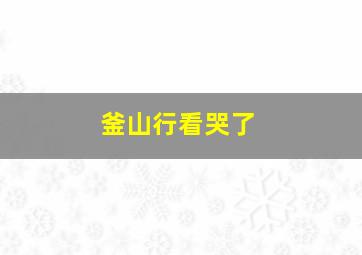 釜山行看哭了